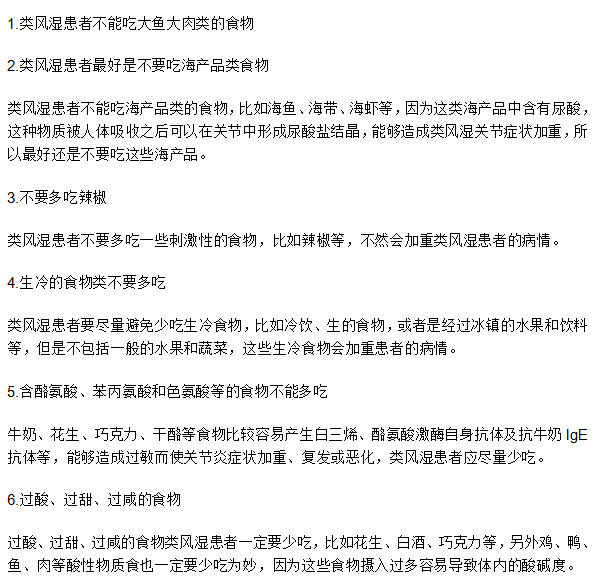 1.类风湿患者不能吃大鱼大肉类的食物

2.类风湿患者最好是不要吃海产品类食物

类风湿患者不能吃海产品类的食物，比如海鱼、海带、海虾等，因为这类海产品中含有尿酸，这种物质被人体吸收之后可以在关节中形成尿酸盐结晶，能够造成类风湿关节症状加重，所以最好还是不要吃这些海产品。

3.不要多吃辣椒

类风湿患者不要多吃一些刺激性的食物，比如辣椒等，不然会加重类风湿患者的病情。

4.生冷的食物类不要多吃

类风湿患者要尽量避免少吃生冷食物，比如冷饮、生的食物，或者是经过冰镇的水果和饮料等，但是不包括一般的水果和蔬菜，这些生冷食物会加重患者的病情。

5.含酪氨酸、苯丙氨酸和色氨酸等的食物不能多吃

牛奶、花生、巧克力、干酪等食物比较容易产生白三烯、酪氨酸激酶自身抗体及抗牛奶 IgE 抗体等，能够造成过敏而使关节炎症状加重、复发或恶化，类风湿患者应尽量少吃。

6.过酸、过甜、过咸的食物

过酸、过甜、过咸的食物类风湿患者一定要少吃，比如花生、白酒、巧克力等，另外鸡、鸭、鱼、肉等酸性物质食也一定要少吃为妙，因为这些食物摄入过多容易导致体内的酸碱度。